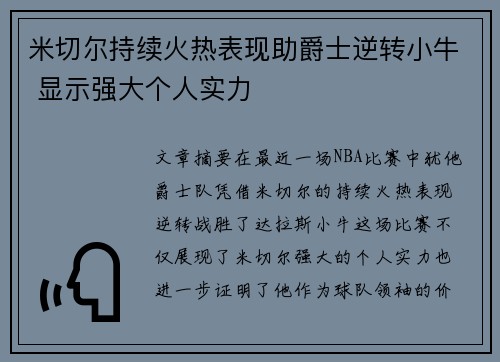 米切尔持续火热表现助爵士逆转小牛 显示强大个人实力

文章摘要在最近一场NBA比赛中犹他爵士队凭借米切尔的持续火热表现逆转战胜了达拉斯小牛这场比赛不仅展现了米切尔强大的个人实力也进一步证明了他作为球队领袖的价